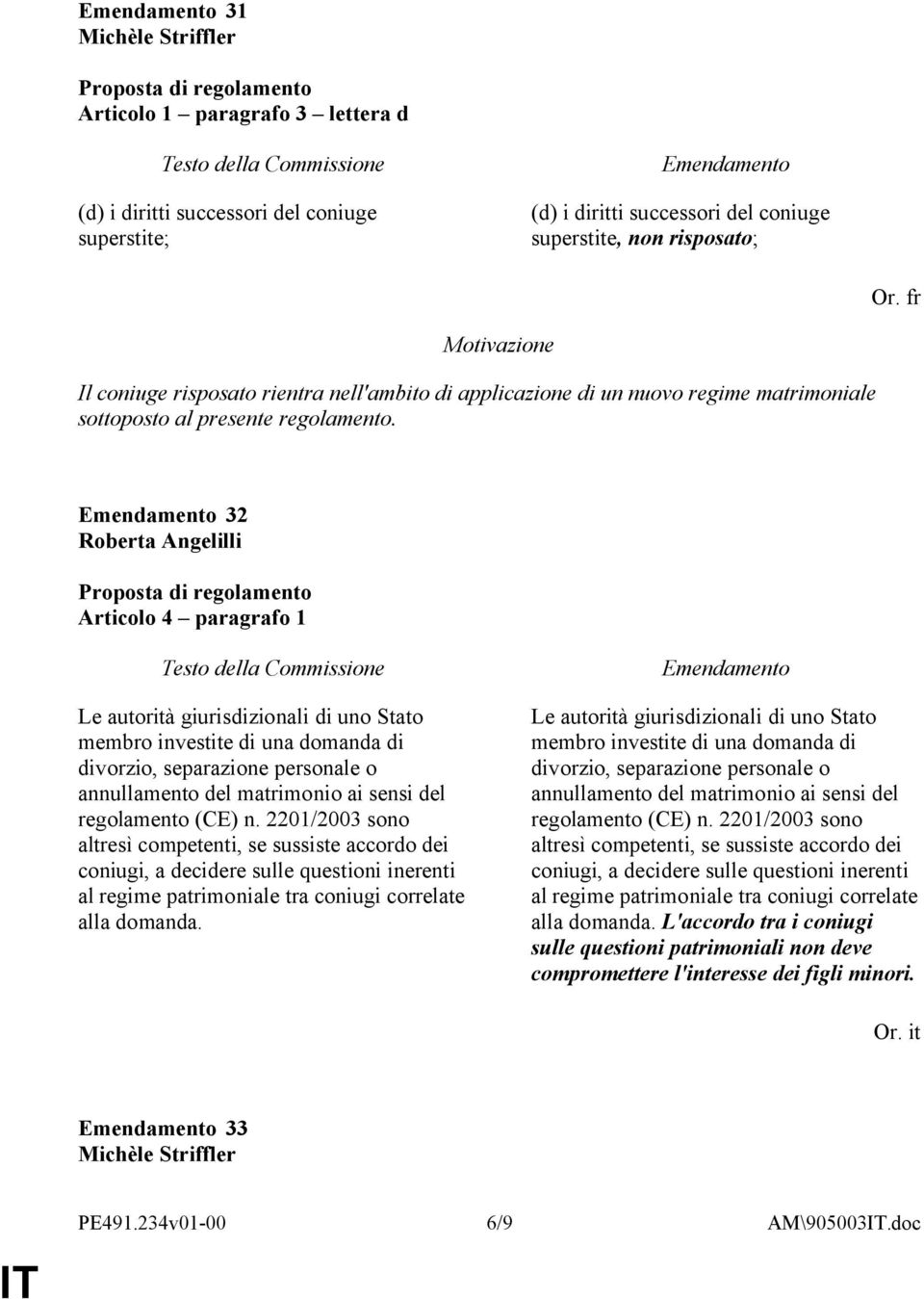 Emendamento 31
Michèle Striffler

Proposta di regolamento
Articolo 1 – paragrafo 3 – lettera d

Testo della Commissione

(d) i diritti successori del coniuge superstite;

Emendamento

(d) i diritti successori del coniuge superstite, non risposato;

Or. fr

Motivazione

Il coniuge risposato rientra nell'ambito di applicazione di un nuovo regime matrimoniale sottoposto al presente regolamento.

Emendamento 32
Roberta Angelilli

Proposta di regolamento
Articolo 4 – paragrafo 1

Testo della Commissione

Le autorità giurisdizionali di uno Stato membro investite di una domanda di divorzio, separazione personale o annullamento del matrimonio ai sensi del regolamento (CE) n. 2201/2003 sono altresì competenti, se sussiste accordo dei coniugi, a decidere sulle questioni inerenti al regime patrimoniale tra coniugi correlate alla domanda.

Emendamento

Le autorità giurisdizionali di uno Stato membro investite di una domanda di divorzio, separazione personale o annullamento del matrimonio ai sensi del regolamento (CE) n. 2201/2003 sono altresì competenti, se sussiste accordo dei coniugi, a decidere sulle questioni inerenti al regime patrimoniale tra coniugi correlate alla domanda. L'accordo tra i coniugi sulle questioni patrimoniali non deve compromettere l'interesse dei figli minori.

Or. it

Emendamento 33
Michèle Striffler

PE491.234v01-00 6/9 AM\905003IT.doc

IT